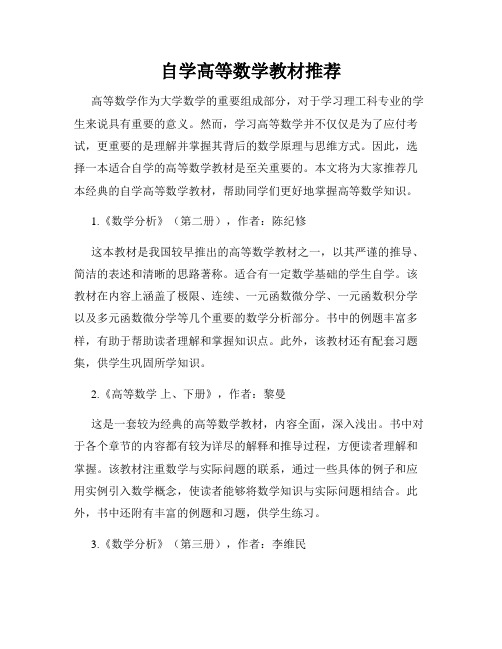 自学高等数学教材推荐

高等数学作为大学数学的重要组成部分，对于学习理工科专业的学生来说具有重要的意义。然而，学习高等数学并不仅仅是为了应付考试，更重要的是理解并掌握其背后的数学原理与思维方式。因此，选择一本适合自学的高等数学教材是至关重要的。本文将为大家推荐几本经典的自学高等数学教材，帮助同学们更好地掌握高等数学知识。

1.《数学分析》（第二册），作者：陈纪修

这本教材是我国较早推出的高等数学教材之一，以其严谨的推导、简洁的表述和清晰的思路著称。适合有一定数学基础的学生自学。该教材在内容上涵盖了极限、连续、一元函数微分学、一元函数积分学以及多元函数微分学等几个重要的数学分析部分。书中的例题丰富多样，有助于帮助读者理解和掌握知识点。此外，该教材还有配套习题集，供学生巩固所学知识。

2.《高等数学 上、下册》，作者：黎曼

这是一套较为经典的高等数学教材，内容全面，深入浅出。书中对于各个章节的内容都有较为详尽的解释和推导过程，方便读者理解和掌握。该教材注重数学与实际问题的联系，通过一些具体的例子和应用实例引入数学概念，使读者能够将数学知识与实际问题相结合。此外，书中还附有丰富的例题和习题，供学生练习。

3.《数学分析》（第三册），作者：李维民